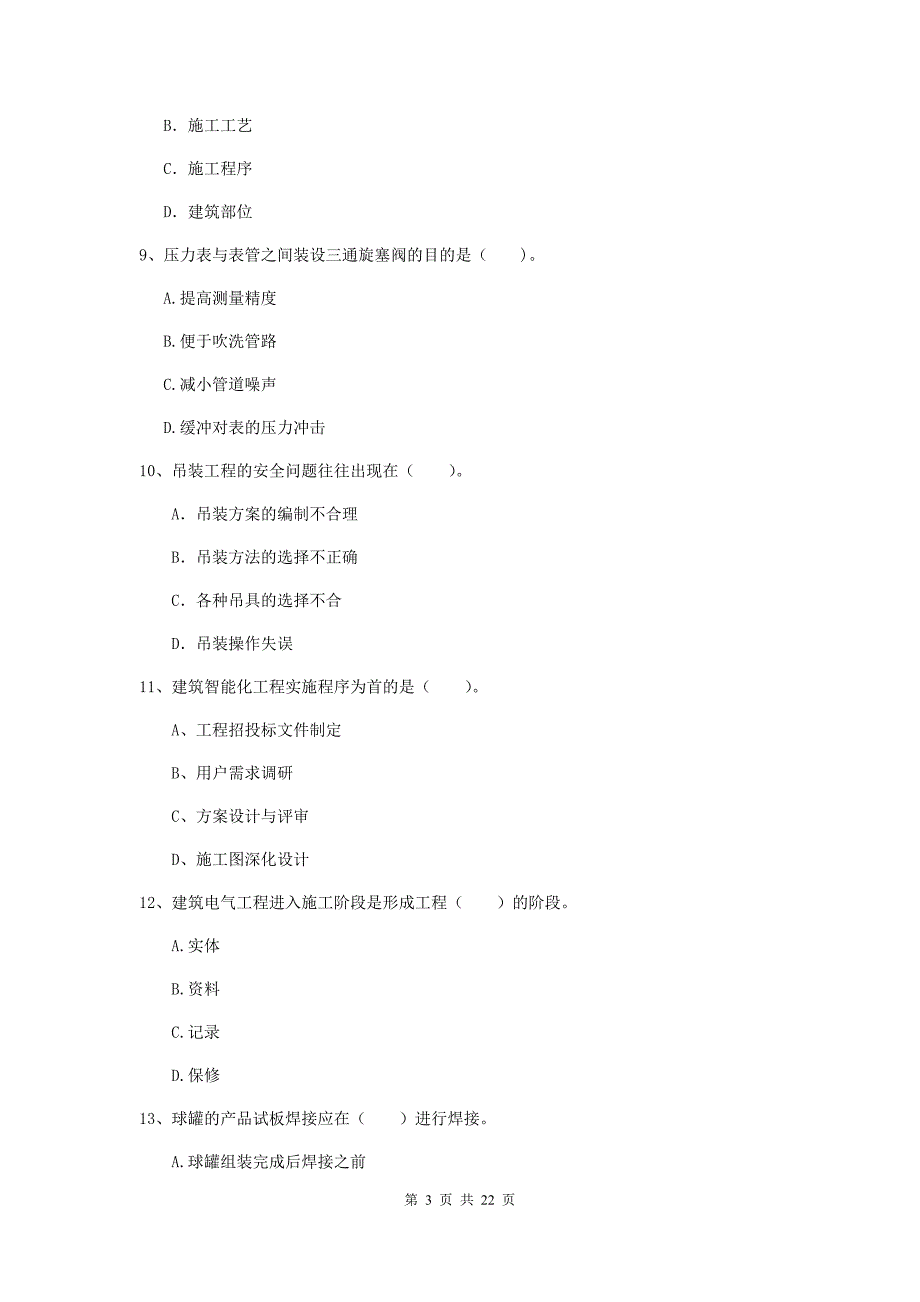 B. 施工工艺

C. 施工程序

D. 建筑部位

9、压力表与表管之间装设三通旋塞阀的目的是（　　）。

A.提高测量精度

B.便于吹洗管路

C.减小管道噪声

D.缓冲对表的压力冲击

10、吊装工程的安全问题往往出现在（　　）。

A. 吊装方案的编制不合理

B. 吊装方法的选择不正确

C. 各种吊具的选择不合

D. 吊装操作失误

11、建筑智能化工程实施程序为首的是（　　）。

A、工程招投标文件制定

B、用户需求调研

C、方案设计与评审

D、施工图深化设计

12、建筑电气工程进入施工阶段是形成工程（　　）的阶段。

A.实体

B.资料

C.记录

D.保修

13、球罐的产品试板焊接应在（　　）进行焊接。

A.球罐组装完成后焊接之前

第 3 页 共 22 页